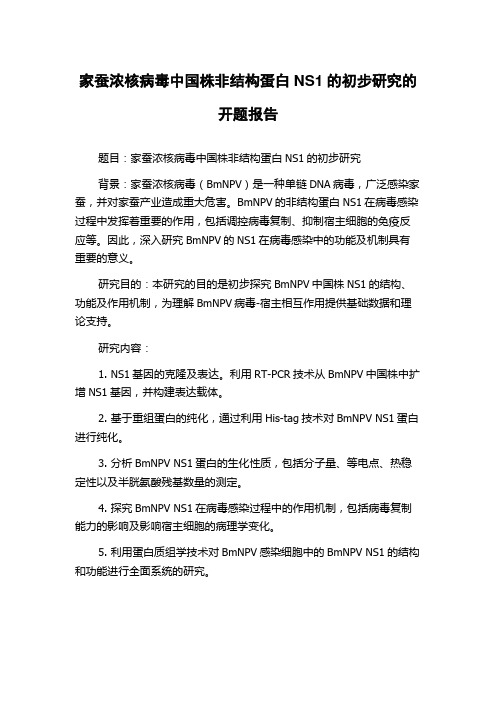 家蚕浓核病毒中国株非结构蛋白 NS1 的初步研究的开题报告

题目：家蚕浓核病毒中国株非结构蛋白 NS1 的初步研究

背景：家蚕浓核病毒（BmNPV）是一种单链 DNA 病毒，广泛感染家蚕，并对家蚕产业造成重大危害。BmNPV 的非结构蛋白 NS1 在病毒感染过程中发挥着重要的作用，包括调控病毒复制、抑制宿主细胞的免疫反应等。因此，深入研究 BmNPV 的 NS1 在病毒感染中的功能及机制具有重要的意义。

研究目的：本研究的目的是初步探究 BmNPV 中国株 NS1 的结构、功能及作用机制，为理解 BmNPV 病毒-宿主相互作用提供基础数据和理论支持。

研究内容：

1. NS1 基因的克隆及表达。利用 RT-PCR 技术从 BmNPV 中国株中扩增 NS1 基因，并构建表达载体。

2. 基于重组蛋白的纯化，通过利用 His-tag 技术对 BmNPV NS1 蛋白进行纯化。

3. 分析 BmNPV NS1 蛋白的生化性质，包括分子量、等电点、热稳定性以及半胱氨酸残基数量的测定。

4. 探究 BmNPV NS1 在病毒感染过程中的作用机制，包括病毒复制能力的影响及影响宿主细胞的病理学变化。

5. 利用蛋白质组学技术对 BmNPV 感染细胞中的 BmNPV NS1 的结构和功能进行全面系统的研究。